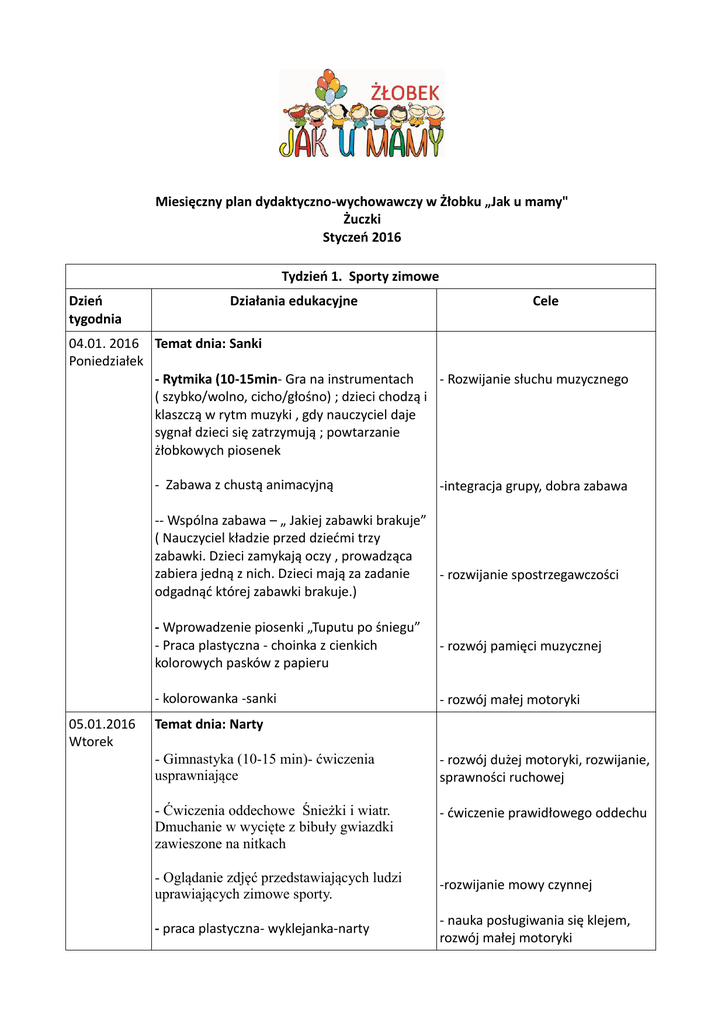 ŻŁOBEK
JAK U MAMY

Miesięczny plan dydaktyczno-wychowawczy w Żłobku „Jak u mamy"
Żuczki
Styczeń 2016

| Tydzień 1. Sporty zimowe | | |
|---|---|---|
| Dzień tygodnia | Działania edukacyjne | Cele |
| 04.01. 2016 Poniedziałek | Temat dnia: Sanki<br><br>- Rytmika (10-15min- Gra na instrumentach ( szybko/wolno, cicho/głośno) ; dzieci chodzą i klaszczą w rytm muzyki , gdy nauczyciel daje sygnał dzieci się zatrzymują ; powtarzanie żłobkowych piosenek<br><br>- Zabawa z chustą animacyjną<br><br>-- Wspólna zabawa – „ Jakiej zabawki brakuje” ( Nauczyciel kładzie przed dziećmi trzy zabawki. Dzieci zamykają oczy , prowadząca zabiera jedną z nich. Dzieci mają za zadanie odgadnąć której zabawki brakuje.)<br><br>- Wprowadzenie piosenki „Tuputu po śniegu”<br>- Praca plastyczna - choinka z cienkich kolorowych pasków z papieru<br><br>- kolorowanka -sanki | - Rozwijanie słuchu muzycznego<br><br>-integracja grupy, dobra zabawa<br><br>- rozwijanie spostrzegawczości<br><br>- rozwój pamięci muzycznej<br><br>- rozwój małej motoryki |
| 05.01.2016 Wtorek | Temat dnia: Narty<br><br>- Gimnastyka (10-15 min)- ćwiczenia usprawniające<br><br>- Ćwiczenia oddechowe Śnieżki i wiatr. Dmuchanie w wycięte z bibuły gwiazdki zawieszone na nitkach<br><br>- Oglądanie zdjęć przedstawiających ludzi uprawiających zimowe sporty.<br><br>- praca plastyczna- wyklejanka-narty | - rozwój dużej motoryki, rozwijanie, sprawności ruchowej<br><br>- ćwiczenie prawidłowego oddechu<br><br>-rozwijanie mowy czynnej<br><br>- nauka posługiwania się klejem, rozwój małej motoryki |